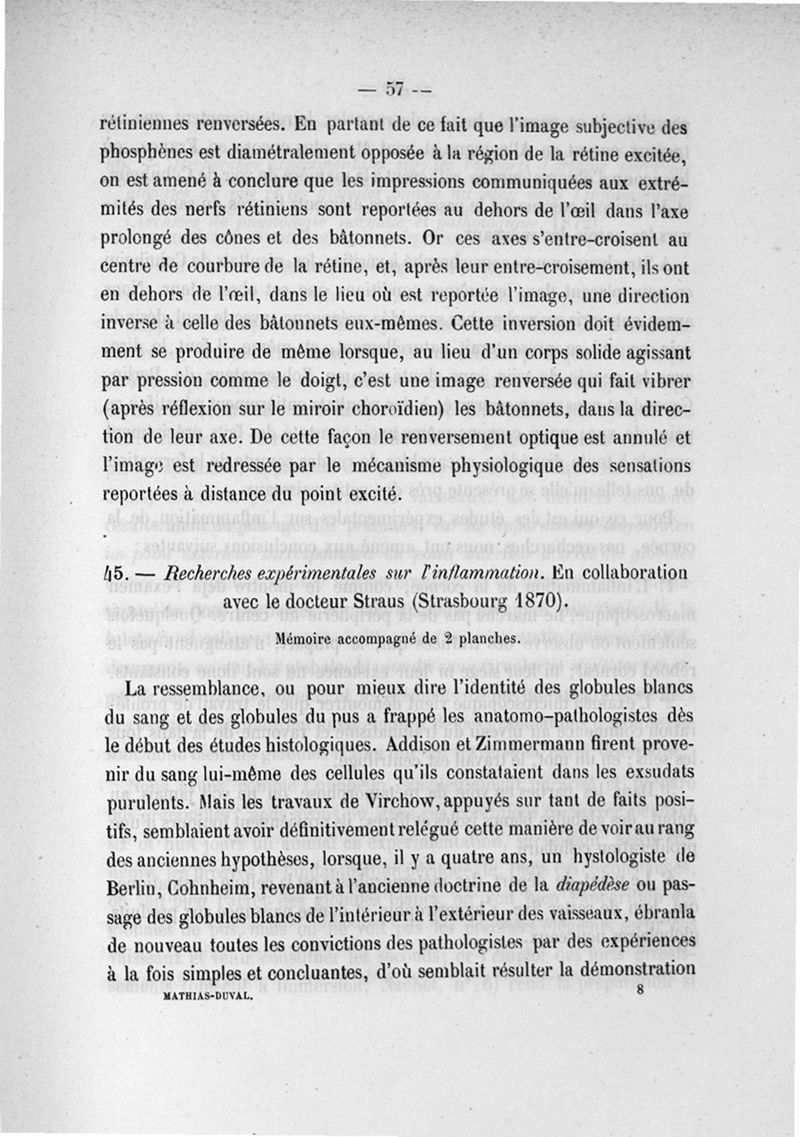 — 57 —

rétiniennes renversées. En partant de ce fait que l'image subjective des phosphènes est diamétralement opposée à la région de la rétine excitée, on est amené à conclure que les impressions communiquées aux extrémités des nerfs rétiniens sont reportées au dehors de l'œil dans l'axe prolongé des cônes et des bâtonnets. Or ces axes s'entre-croisent au centre de courbure de la rétine, et, après leur entre-croisement, ils ont en dehors de l'œil, dans le lieu où est reportée l'image, une direction inverse à celle des bâtonnets eux-mêmes. Cette inversion doit évidemment se produire de même lorsque, au lieu d'un corps solide agissant par pression comme le doigt, c'est une image renversée qui fait vibrer (après réflexion sur le miroir choroïdien) les bâtonnets, dans la direction de leur axe. De cette façon le renversement optique est annulé et l'image est redressée par le mécanisme physiologique des sensations reportées à distance du point excité.

45. — Recherches expérimentales sur l'inflammation. En collaboration avec le docteur Straus (Strasbourg 1870).

Mémoire accompagné de 2 planches.

La ressemblance, ou pour mieux dire l'identité des globules blancs du sang et des globules du pus a frappé les anatomo-pathologistes dès le début des études histologiques. Addison et Zimmermann firent provenir du sang lui-même des cellules qu'ils constataient dans les exsudats purulents. Mais les travaux de Virchow, appuyés sur tant de faits positifs, semblaient avoir définitivement relégué cette manière de voir au rang des anciennes hypothèses, lorsque, il y a quatre ans, un hystologiste de Berlin, Cohnheim, revenant à l'ancienne doctrine de la diapédèse ou passage des globules blancs de l'intérieur à l'extérieur des vaisseaux, ébranla de nouveau toutes les convictions des pathologistes par des expériences à la fois simples et concluantes, d'où semblait résulter la démonstration

MATHIAS-DUVAL. 8